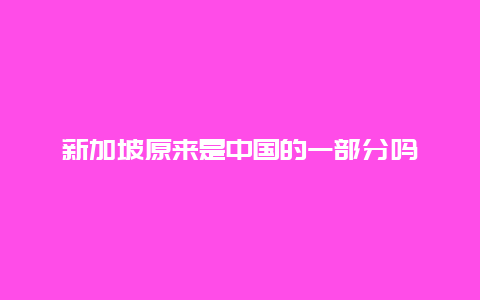 新加坡原来是中国的一部分吗